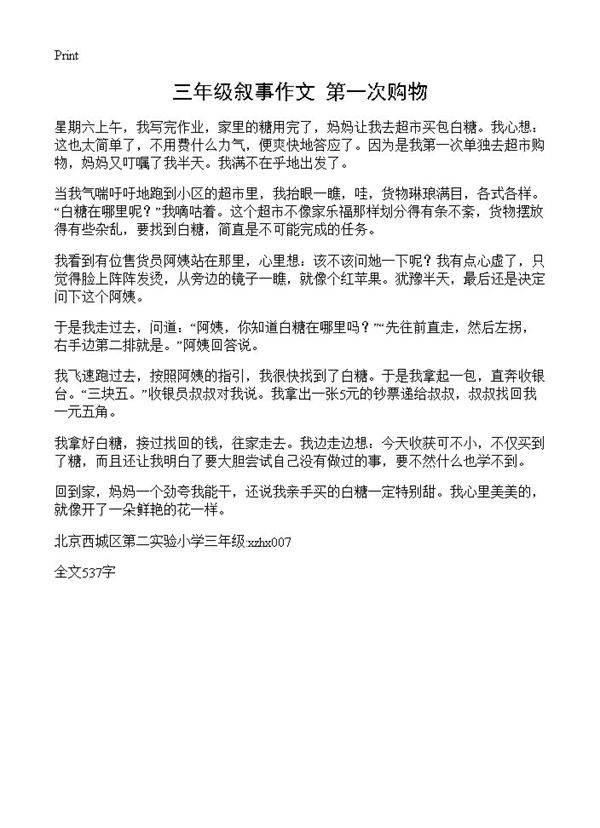 Print

三年级叙事作文 第一次购物

星期六上午，我写完作业，家里的糖用完了，妈妈让我去超市买包白糖。我心想：这也太简单了，不用费什么力气，便爽快地答应了。因为是我第一次单独去超市购物，妈妈又叮嘱了我半天。我满不在乎地出发了。

当我气喘吁吁地跑到小区的超市里，我抬眼一瞧，哇，货物琳琅满目，各式各样。“白糖在哪里呢？”我嘀咕着。这个超市不像家乐福那样划分得有条不紊，货物摆放得有些杂乱，要找到白糖，简直是不可能完成的任务。

我看到有位售货员阿姨站在那里，心里想：该不该问她一下呢？我有点心虚了，只觉得脸上阵阵发烫，从旁边的镜子一瞧，就像个红苹果。犹豫半天，最后还是决定问下这个阿姨。

于是我走过去，问道：“阿姨，你知道白糖在哪里吗？”“先往前直走，然后左拐，右手边第二排就是。”阿姨回答说。

我飞速跑过去，按照阿姨的指引，我很快找到了白糖。于是我拿起一包，直奔收银台。“三块五。”收银员叔叔对我说。我拿出一张5元的钞票递给叔叔，叔叔找回我一元五角。

我拿好白糖，接过找回的钱，往家走去。我边走边想：今天收获可不小，不仅买到了糖，而且还让我明白了要大胆尝试自己没有做过的事，要不然什么也学不到。

回到家，妈妈一个劲夸我能干，还说我亲手买的白糖一定特别甜。我心里美美的，就像开了一朵鲜艳的花一样。

北京西城区第二实验小学三年级:xzhx007

全文537字